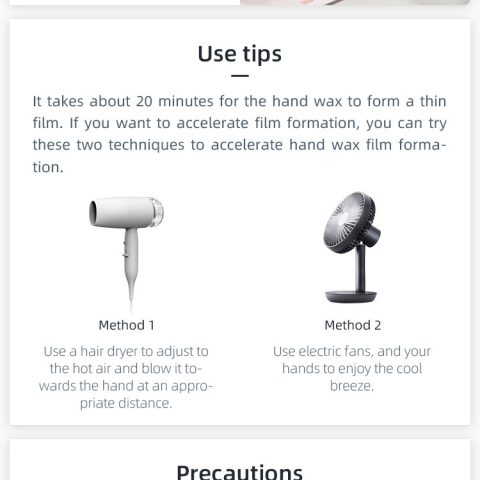 Use tips

It takes about 20 minutes for the hand wax to form a thin film. If you want to accelerate film formation, you can try these two techniques to accelerate hand wax film formation.

Method 1

Use a hair dryer to adjust to the hot air and blow it towards the hand at an appropriate distance.

Method 2

Use electric fans, and your hands to enjoy the cool breeze.

Precautions